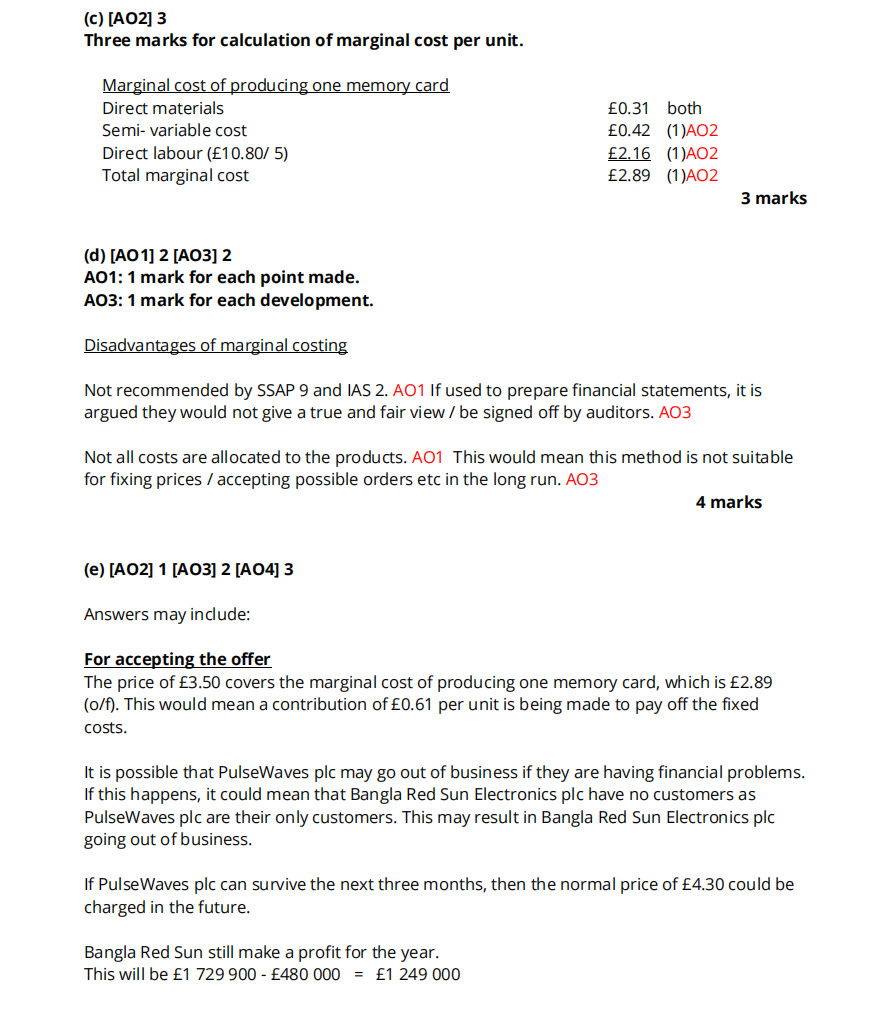 (c) [AO2] 3
Three marks for calculation of marginal cost per unit.

Marginal cost of producing one memory card

| | | |
|---|---|---|
| Direct materials | £0.31 | both |
| Semi- variable cost | £0.42 | (1)AO2 |
| Direct labour (£10.80/ 5) | £2.16 | (1)AO2 |
| Total marginal cost | £2.89 | (1)AO2 |

3 marks

(d) [AO1] 2 [AO3] 2
AO1: 1 mark for each point made.
AO3: 1 mark for each development.

Disadvantages of marginal costing

Not recommended by SSAP 9 and IAS 2. AO1 If used to prepare financial statements, it is argued they would not give a true and fair view / be signed off by auditors. AO3

Not all costs are allocated to the products. AO1 This would mean this method is not suitable for fixing prices / accepting possible orders etc in the long run. AO3

4 marks

(e) [AO2] 1 [AO3] 2 [AO4] 3

Answers may include:

For accepting the offer
The price of £3.50 covers the marginal cost of producing one memory card, which is £2.89 (o/f). This would mean a contribution of £0.61 per unit is being made to pay off the fixed costs.

It is possible that PulseWaves plc may go out of business if they are having financial problems. If this happens, it could mean that Bangla Red Sun Electronics plc have no customers as PulseWaves plc are their only customers. This may result in Bangla Red Sun Electronics plc going out of business.

If PulseWaves plc can survive the next three months, then the normal price of £4.30 could be charged in the future.

Bangla Red Sun still make a profit for the year.
This will be £1 729 900 - £480 000 = £1 249 000